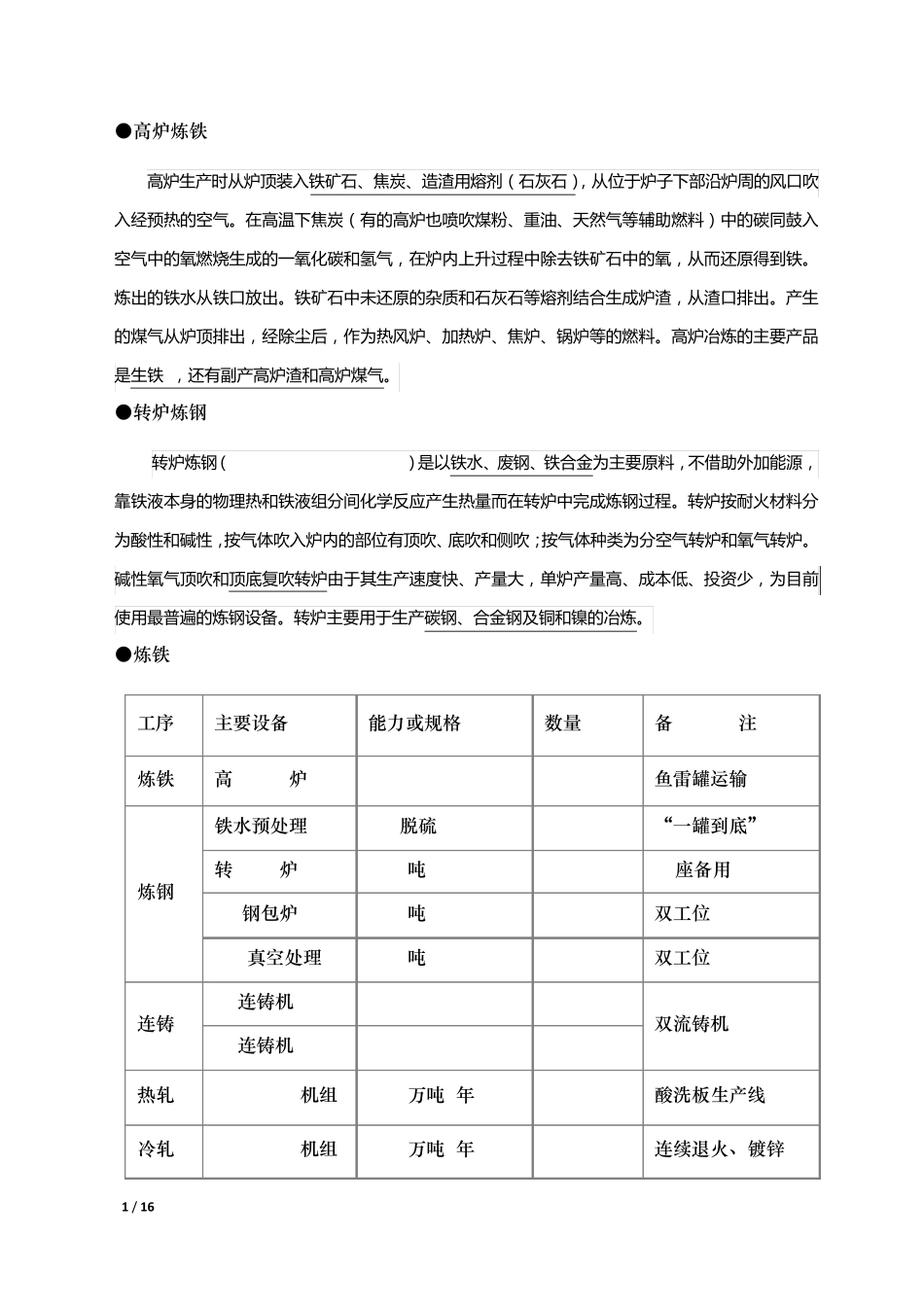 ●高炉炼铁

高炉生产时从炉顶装入铁矿石、焦炭、造渣用熔剂（石灰石），从位于炉子下部沿炉周的风口吹入经预热的空气。在高温下焦炭（有的高炉也喷吹煤粉、重油、天然气等辅助燃料）中的碳同鼓入空气中的氧燃烧生成的一氧化碳和氢气，在炉内上升过程中除去铁矿石中的氧，从而还原得到铁。炼出的铁水从铁口放出。铁矿石中未还原的杂质和石灰石等熔剂结合生成炉渣，从渣口排出。产生的煤气从炉顶排出，经除尘后，作为热风炉、加热炉、焦炉、锅炉等的燃料。高炉冶炼的主要产品是生铁 ，还有副产高炉渣和高炉煤气。

●转炉炼钢

转炉炼钢（ ）是以铁水、废钢、铁合金为主要原料，不借助外加能源，靠铁液本身的物理热和铁液组分间化学反应产生热量而在转炉中完成炼钢过程。转炉按耐火材料分为酸性和碱性，按气体吹入炉内的部位有顶吹、底吹和侧吹；按气体种类为分空气转炉和氧气转炉。碱性氧气顶吹和顶底复吹转炉由于其生产速度快、产量大，单炉产量高、成本低、投资少，为目前使用最普遍的炼钢设备。转炉主要用于生产碳钢、合金钢及铜和镍的冶炼。

●炼铁

| 工序 | 主要设备 | 能力或规格 | 数量 | 备 注 |
|---|---|---|---|---|
| 炼铁 | 高 炉 | | | 鱼雷罐运输 |
| 炼钢 | 铁水预处理 | 脱硫 | | “一罐到底” |
| | 转 炉 | 吨 | | 座备用 |
| | 钢包炉 | 吨 | | 双工位 |
| | 真空处理 | 吨 | | 双工位 |
| 连铸 | 连铸机 | | | 双流铸机 |
| | 连铸机 | | | |
| 热轧 | 机组 | 万吨 年 | | 酸洗板生产线 |
| 冷轧 | 机组 | 万吨 年 | | 连续退火、镀锌 |

1 / 16